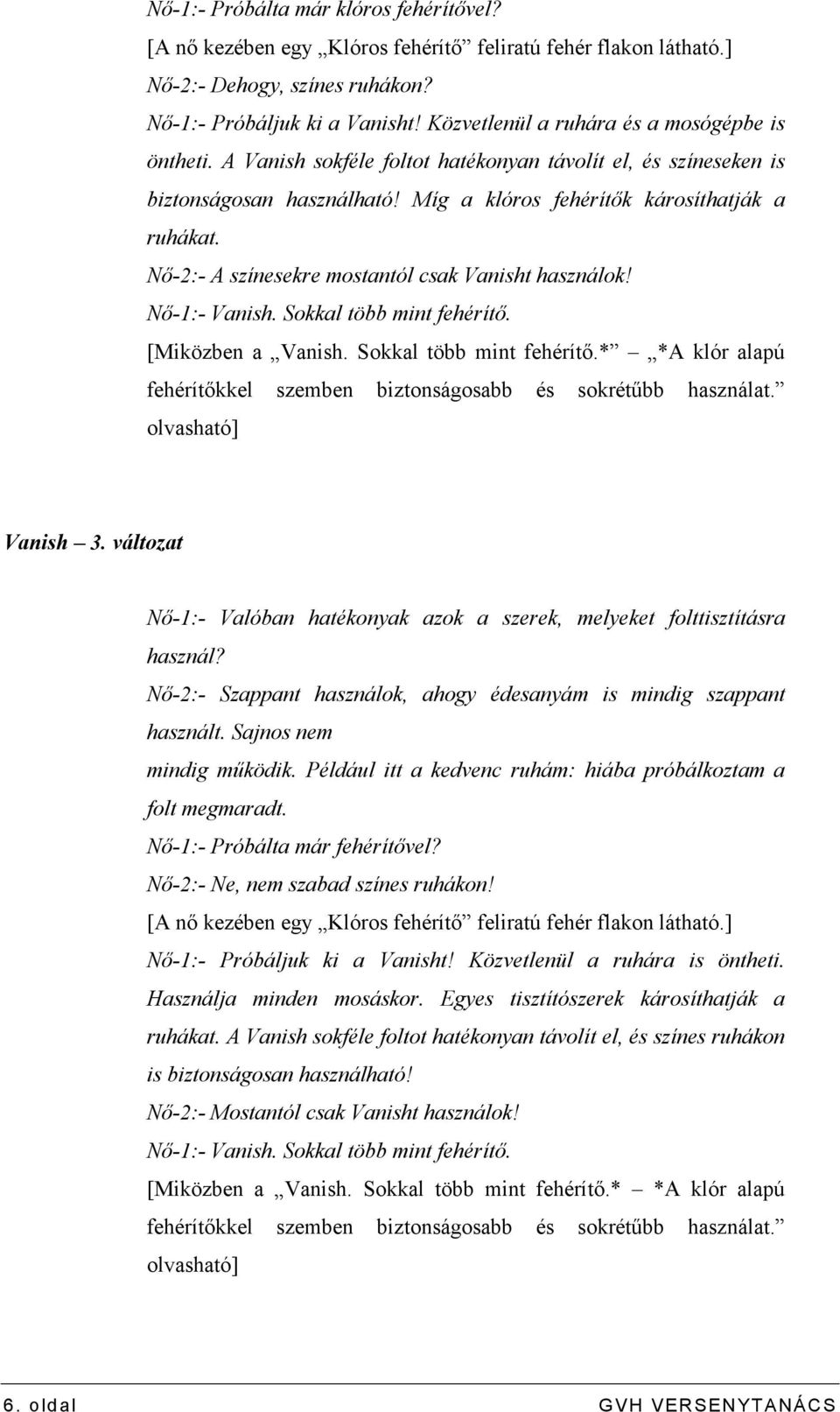 Nő-1:- Próbálta már klóros fehérítővel?
[A nő kezében egy „Klóros fehérítő” feliratú fehér flakon látható.]
Nő-2:- Dehogy, színes ruhákon?
Nő-1:- Próbáljuk ki a Vanisht! Közvetlenül a ruhára és a mosógépbe is öntheti. A Vanish sokféle foltot hatékonyan távolít el, és színeseken is biztonságosan használható! Míg a klóros fehérítők károsíthatják a ruhákat.
Nő-2:- A színesekre mostantól csak Vanisht használok!
Nő-1:- Vanish. Sokkal több mint fehérítő.
[Miközben a „Vanish. Sokkal több mint fehérítő.*” – „*A klór alapú fehérítőkkel szemben biztonságosabb és sokrétűbb használat.” olvasható]

Vanish – 3. változat

Nő-1:- Valóban hatékonyak azok a szerek, melyeket folttisztításra használ?
Nő-2:- Szappant használok, ahogy édesanyám is mindig szappant használt. Sajnos nem
mindig működik. Például itt a kedvenc ruhám: hiába próbálkoztam a folt megmaradt.
Nő-1:- Próbálta már fehérítővel?
Nő-2:- Ne, nem szabad színes ruhákon!
[A nő kezében egy „Klóros fehérítő” feliratú fehér flakon látható.]
Nő-1:- Próbáljuk ki a Vanisht! Közvetlenül a ruhára is öntheti. Használja minden mosáskor. Egyes tisztítószerek károsíthatják a ruhákat. A Vanish sokféle foltot hatékonyan távolít el, és színes ruhákon is biztonságosan használható!
Nő-2:- Mostantól csak Vanisht használok!
Nő-1:- Vanish. Sokkal több mint fehérítő.
[Miközben a „Vanish. Sokkal több mint fehérítő.* – *A klór alapú fehérítőkkel szemben biztonságosabb és sokrétűbb használat.” olvasható]

6. oldal GVH VERSENYTANÁCS